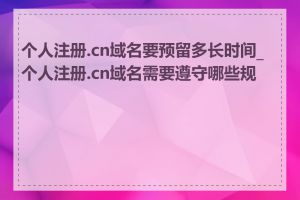 个人注册.cn域名要预留多长时间_个人注册.cn域名需要遵守哪些规